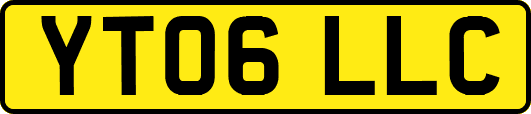 YT06 LLC